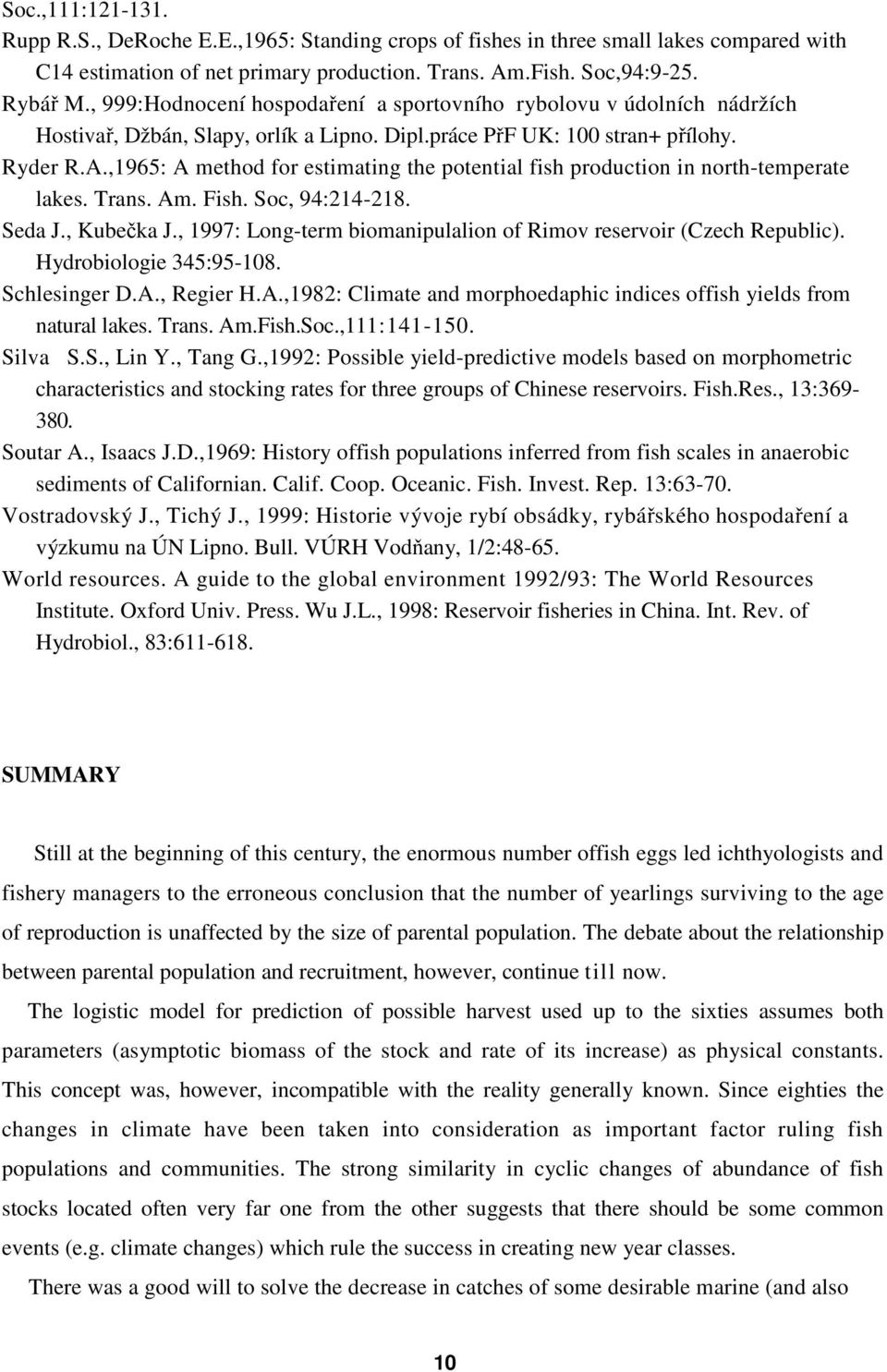 Soc.,111:121-131.

Rupp R.S., DeRoche E.E.,1965: Standing crops of fishes in three small lakes compared with C14 estimation of net primary production. Trans. Am.Fish. Soc,94:9-25.

Rybář M., 999:Hodnocení hospodaření a sportovního rybolovu v údolních nádržích Hostivař, Džbán, Slapy, orlík a Lipno. Dipl.práce PřF UK: 100 stran+ přílohy.

Ryder R.A.,1965: A method for estimating the potential fish production in north-temperate lakes. Trans. Am. Fish. Soc, 94:214-218.

Seda J., Kubečka J., 1997: Long-term biomanipulalion of Rimov reservoir (Czech Republic). Hydrobiologie 345:95-108.

Schlesinger D.A., Regier H.A.,1982: Climate and morphoedaphic indices offish yields from natural lakes. Trans. Am.Fish.Soc.,111:141-150.

Silva S.S., Lin Y., Tang G.,1992: Possible yield-predictive models based on morphometric characteristics and stocking rates for three groups of Chinese reservoirs. Fish.Res., 13:369-380.

Soutar A., Isaacs J.D.,1969: History offish populations inferred from fish scales in anaerobic sediments of Californian. Calif. Coop. Oceanic. Fish. Invest. Rep. 13:63-70.

Vostradovský J., Tichý J., 1999: Historie vývoje rybí obsádky, rybářského hospodaření a výzkumu na ÚN Lipno. Bull. VÚRH Vodňany, 1/2:48-65.

World resources. A guide to the global environment 1992/93: The World Resources Institute. Oxford Univ. Press. Wu J.L., 1998: Reservoir fisheries in China. Int. Rev. of Hydrobiol., 83:611-618.

SUMMARY

Still at the beginning of this century, the enormous number offish eggs led ichthyologists and fishery managers to the erroneous conclusion that the number of yearlings surviving to the age of reproduction is unaffected by the size of parental population. The debate about the relationship between parental population and recruitment, however, continue till now.

The logistic model for prediction of possible harvest used up to the sixties assumes both parameters (asymptotic biomass of the stock and rate of its increase) as physical constants. This concept was, however, incompatible with the reality generally known. Since eighties the changes in climate have been taken into consideration as important factor ruling fish populations and communities. The strong similarity in cyclic changes of abundance of fish stocks located often very far one from the other suggests that there should be some common events (e.g. climate changes) which rule the success in creating new year classes.

There was a good will to solve the decrease in catches of some desirable marine (and also

10